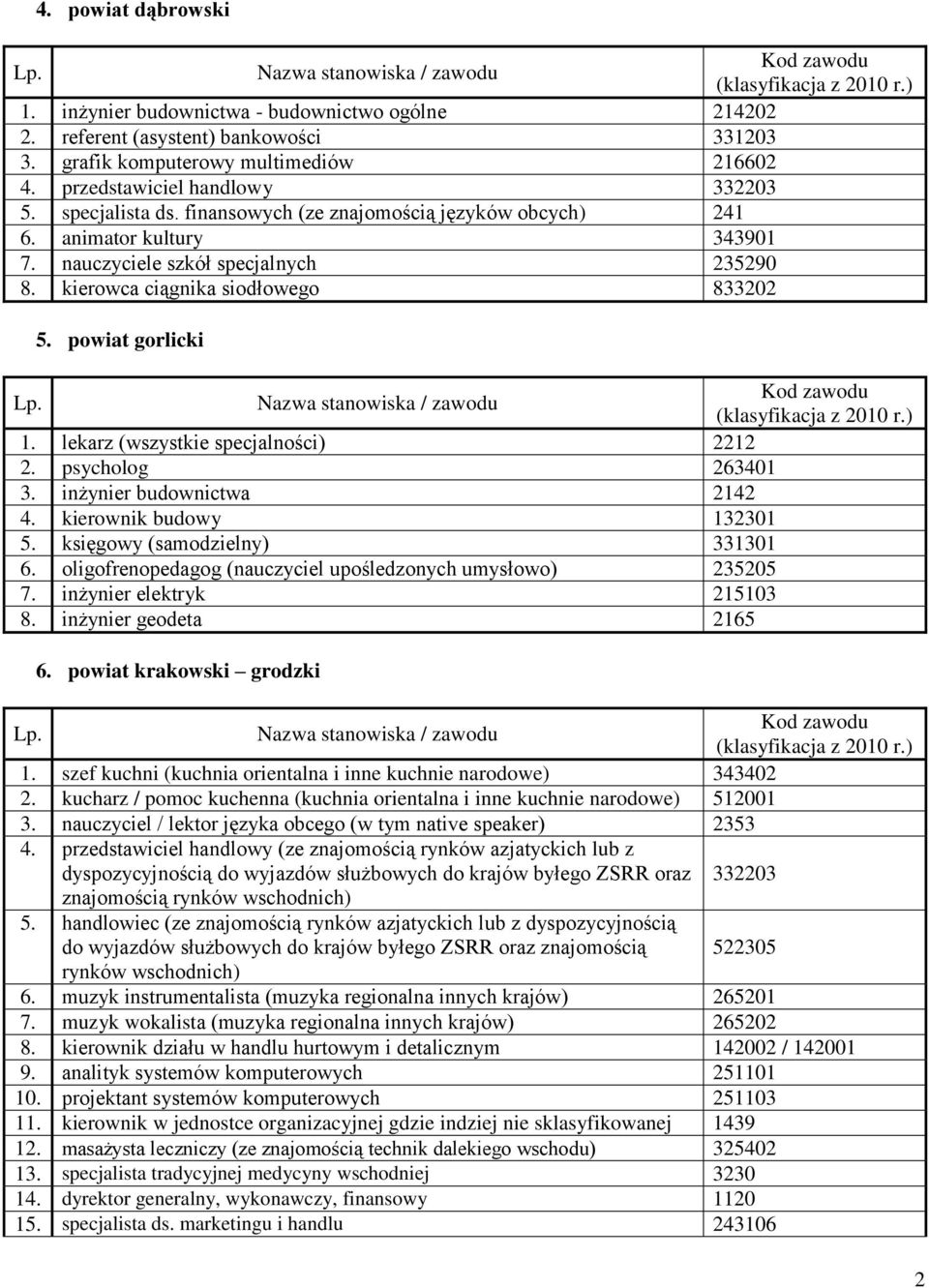 4. powiat dąbrowski

| Lp. | Nazwa stanowiska / zawodu | Kod zawodu (klasyfikacja z 2010 r.) |
|---|---|---|
| 1. | inżynier budownictwa - budownictwo ogólne | 214202 |
| 2. | referent (asystent) bankowości | 331203 |
| 3. | grafik komputerowy multimediów | 216602 |
| 4. | przedstawiciel handlowy | 332203 |
| 5. | specjalista ds. finansowych (ze znajomością języków obcych) | 241 |
| 6. | animator kultury | 343901 |
| 7. | nauczyciele szkół specjalnych | 235290 |
| 8. | kierowca ciągnika siodłowego | 833202 |

5. powiat gorlicki

| Lp. | Nazwa stanowiska / zawodu | Kod zawodu (klasyfikacja z 2010 r.) |
|---|---|---|
| 1. | lekarz (wszystkie specjalności) | 2212 |
| 2. | psycholog | 263401 |
| 3. | inżynier budownictwa | 2142 |
| 4. | kierownik budowy | 132301 |
| 5. | księgowy (samodzielny) | 331301 |
| 6. | oligofrenopedagog (nauczyciel upośledzonych umysłowo) | 235205 |
| 7. | inżynier elektryk | 215103 |
| 8. | inżynier geodeta | 2165 |

6. powiat krakowski – grodzki

| Lp. | Nazwa stanowiska / zawodu | Kod zawodu (klasyfikacja z 2010 r.) |
|---|---|---|
| 1. | szef kuchni (kuchnia orientalna i inne kuchnie narodowe) | 343402 |
| 2. | kucharz / pomoc kuchenna (kuchnia orientalna i inne kuchnie narodowe) | 512001 |
| 3. | nauczyciel / lektor języka obcego (w tym native speaker) | 2353 |
| 4. | przedstawiciel handlowy (ze znajomością rynków azjatyckich lub z dyspozycyjnością do wyjazdów służbowych do krajów byłego ZSRR oraz znajomością rynków wschodnich) | 332203 |
| 5. | handlowiec (ze znajomością rynków azjatyckich lub z dyspozycyjnością do wyjazdów służbowych do krajów byłego ZSRR oraz znajomością rynków wschodnich) | 522305 |
| 6. | muzyk instrumentalista (muzyka regionalna innych krajów) | 265201 |
| 7. | muzyk wokalista (muzyka regionalna innych krajów) | 265202 |
| 8. | kierownik działu w handlu hurtowym i detalicznym | 142002 / 142001 |
| 9. | analityk systemów komputerowych | 251101 |
| 10. | projektant systemów komputerowych | 251103 |
| 11. | kierownik w jednostce organizacyjnej gdzie indziej nie sklasyfikowanej | 1439 |
| 12. | masażysta leczniczy (ze znajomością technik dalekiego wschodu) | 325402 |
| 13. | specjalista tradycyjnej medycyny wschodniej | 3230 |
| 14. | dyrektor generalny, wykonawczy, finansowy | 1120 |
| 15. | specjalista ds. marketingu i handlu | 243106 |

2